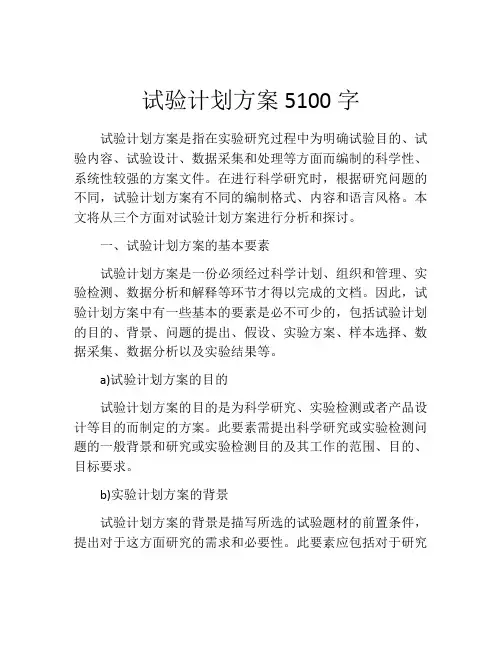 试验计划方案 5100 字

试验计划方案是指在实验研究过程中为明确试验目的、试验内容、试验设计、数据采集和处理等方面而编制的科学性、系统性较强的方案文件。在进行科学研究时，根据研究问题的不同，试验计划方案有不同的编制格式、内容和语言风格。本文将从三个方面对试验计划方案进行分析和探讨。

一、试验计划方案的基本要素

试验计划方案是一份必须经过科学计划、组织和管理、实验检测、数据分析和解释等环节才得以完成的文档。因此，试验计划方案中有一些基本的要素是必不可少的，包括试验计划的目的、背景、问题的提出、假设、实验方案、样本选择、数据采集、数据分析以及实验结果等。

a)试验计划方案的目的

试验计划方案的目的是为科学研究、实验检测或者产品设计等目的而制定的方案。此要素需提出科学研究或实验检测问题的一般背景和研究或实验检测目的及其工作的范围、目的、目标要求。

b)实验计划方案的背景

试验计划方案的背景是描写所选的试验题材的前置条件，提出对于这方面研究的需求和必要性。此要素应包括对于研究